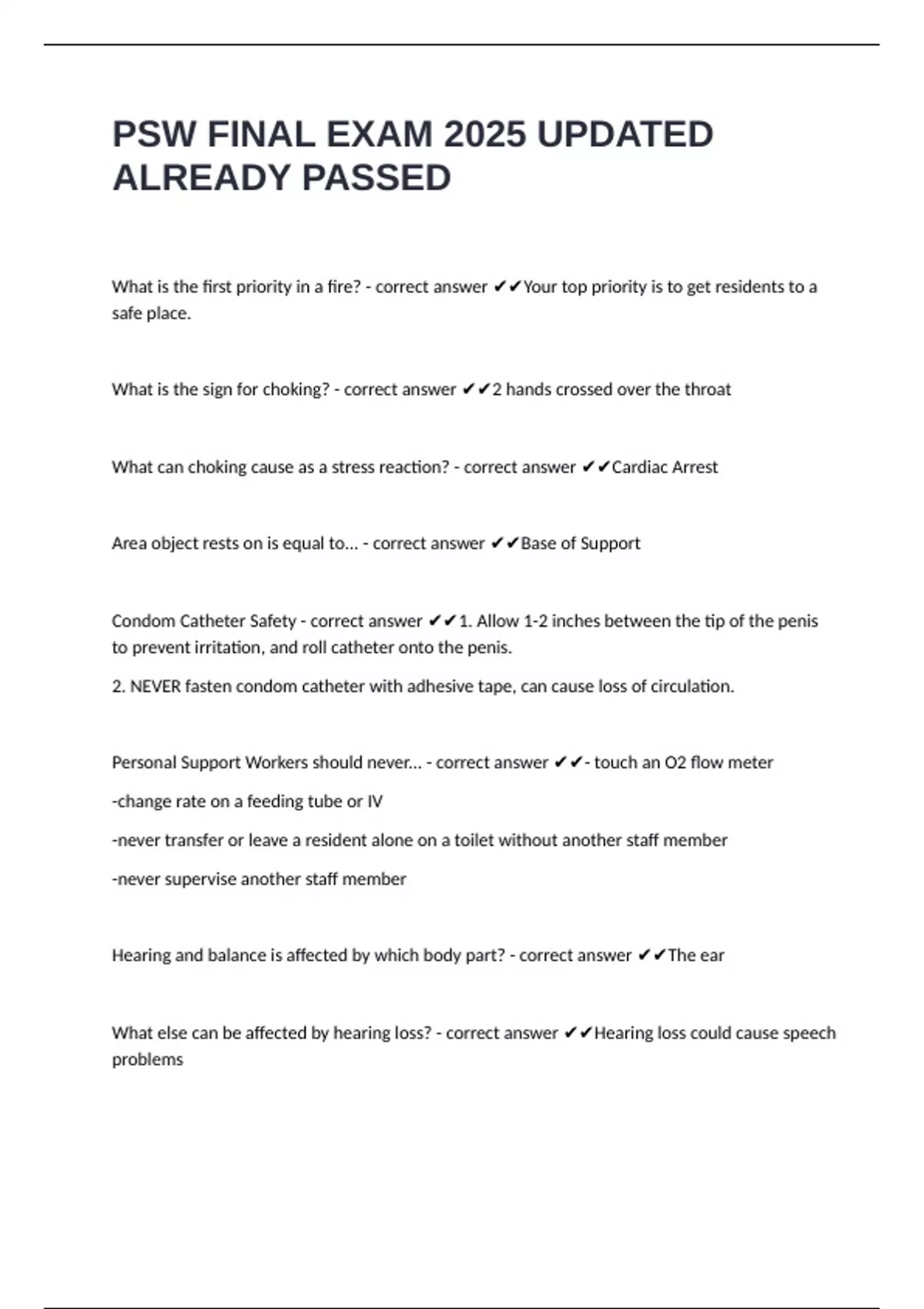 PSW FINAL EXAM 2025 UPDATED ALREADY PASSED

What is the first priority in a fire? - correct answer ✔✔Your top priority is to get residents to a safe place.

What is the sign for choking? - correct answer ✔✔2 hands crossed over the throat

What can choking cause as a stress reaction? - correct answer ✔✔Cardiac Arrest

Area object rests on is equal to... - correct answer ✔✔Base of Support

Condom Catheter Safety - correct answer ✔✔1. Allow 1-2 inches between the tip of the penis to prevent irritation, and roll catheter onto the penis.

2. NEVER fasten condom catheter with adhesive tape, can cause loss of circulation.

Personal Support Workers should never... - correct answer ✔✔- touch an O2 flow meter

-change rate on a feeding tube or IV

-never transfer or leave a resident alone on a toilet without another staff member

-never supervise another staff member

Hearing and balance is affected by which body part? - correct answer ✔✔The ear

What else can be affected by hearing loss? - correct answer ✔✔Hearing loss could cause speech problems